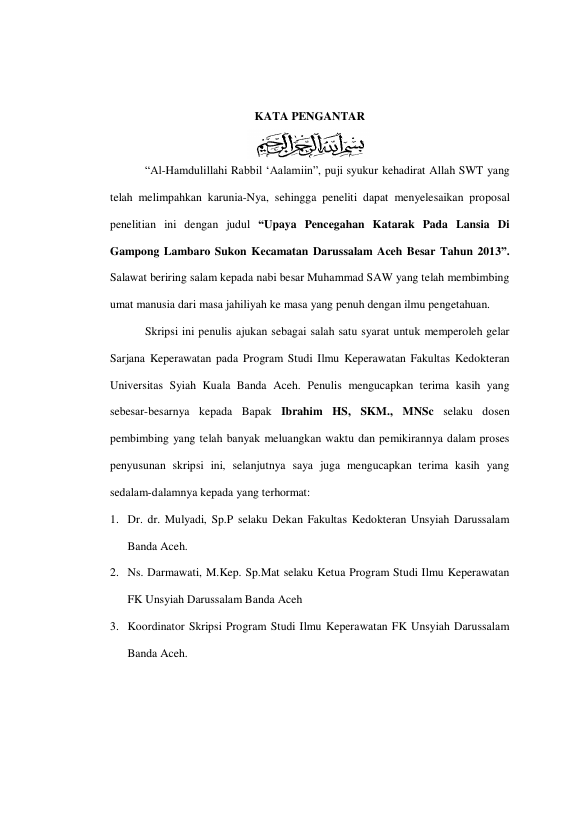 KATA PENGANTAR

بسم الله الرحمن الرحيم

"Al-Hamdulillahi Rabbil 'Aalamiin", puji syukur kehadirat Allah SWT yang telah melimpahkan karunia-Nya, sehingga peneliti dapat menyelesaikan proposal penelitian ini dengan judul "Upaya Pencegahan Katarak Pada Lansia Di Gampong Lambaro Sukon Kecamatan Darussalam Aceh Besar Tahun 2013". Salawat beriring salam kepada nabi besar Muhammad SAW yang telah membimbing umat manusia dari masa jahiliyah ke masa yang penuh dengan ilmu pengetahuan.

Skripsi ini penulis ajukan sebagai salah satu syarat untuk memperoleh gelar Sarjana Keperawatan pada Program Studi Ilmu Keperawatan Fakultas Kedokteran Universitas Syiah Kuala Banda Aceh. Penulis mengucapkan terima kasih yang sebesar-besarnya kepada Bapak Ibrahim HS, SKM., MNSc selaku dosen pembimbing yang telah banyak meluangkan waktu dan pemikirannya dalam proses penyusunan skripsi ini, selanjutnya saya juga mengucapkan terima kasih yang sedalam-dalamnya kepada yang terhormat:

1. Dr. dr. Mulyadi, Sp.P selaku Dekan Fakultas Kedokteran Unsyiah Darussalam Banda Aceh.

2. Ns. Darmawati, M.Kep. Sp.Mat selaku Ketua Program Studi Ilmu Keperawatan FK Unsyiah Darussalam Banda Aceh

3. Koordinator Skripsi Program Studi Ilmu Keperawatan FK Unsyiah Darussalam Banda Aceh.